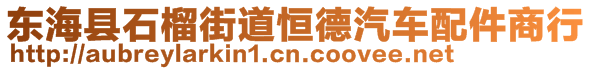 东海县石榴街道恒德汽车配件商行
http://aubreylarkin1.cn.coovee.net